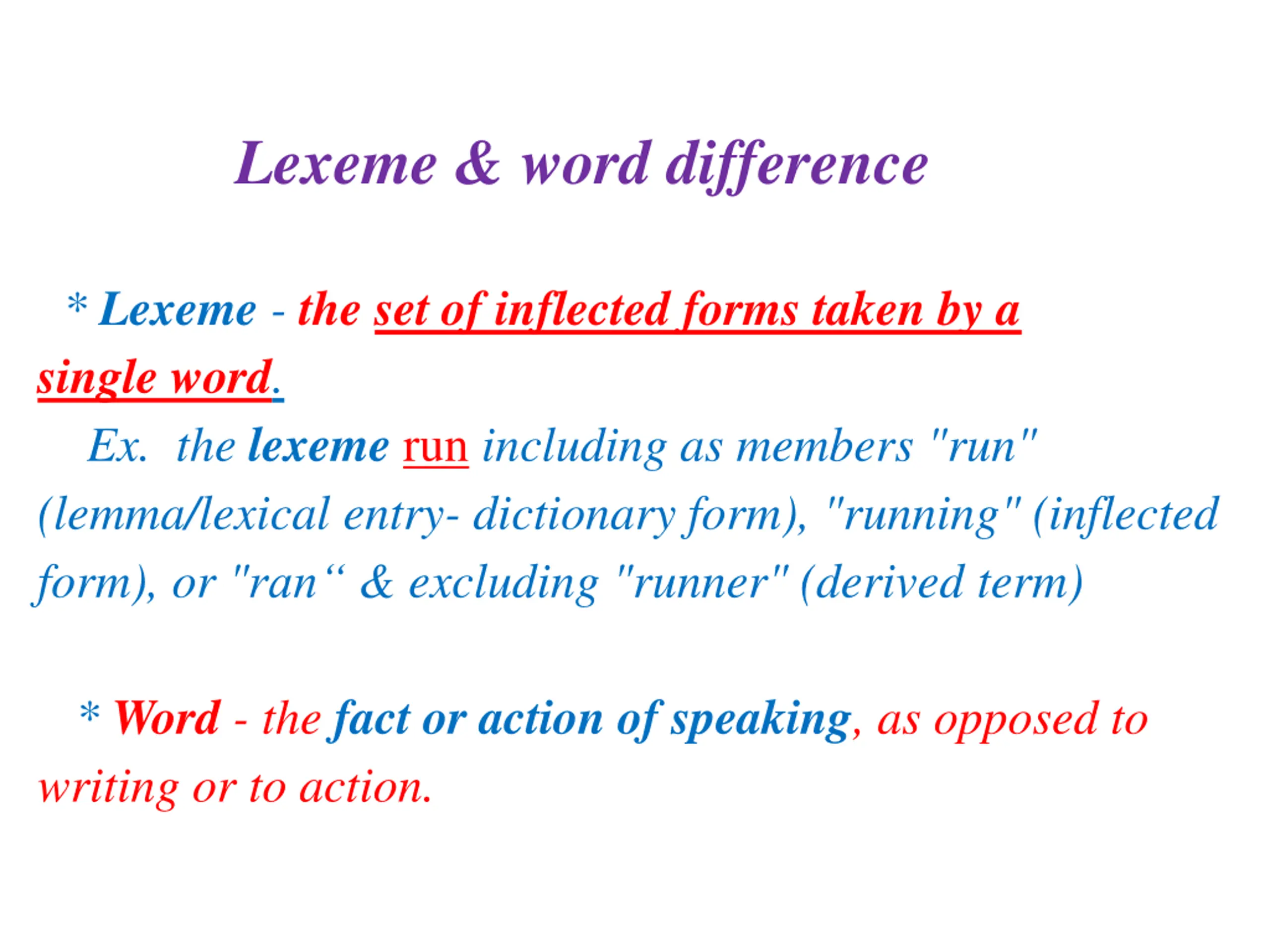 Lexeme & word difference

* Lexeme - the set of inflected forms taken by a single word.

Ex. the lexeme run including as members "run" (lemma/lexical entry- dictionary form), "running" (inflected form), or "ran“ & excluding "runner" (derived term)

* Word - the fact or action of speaking, as opposed to writing or to action.